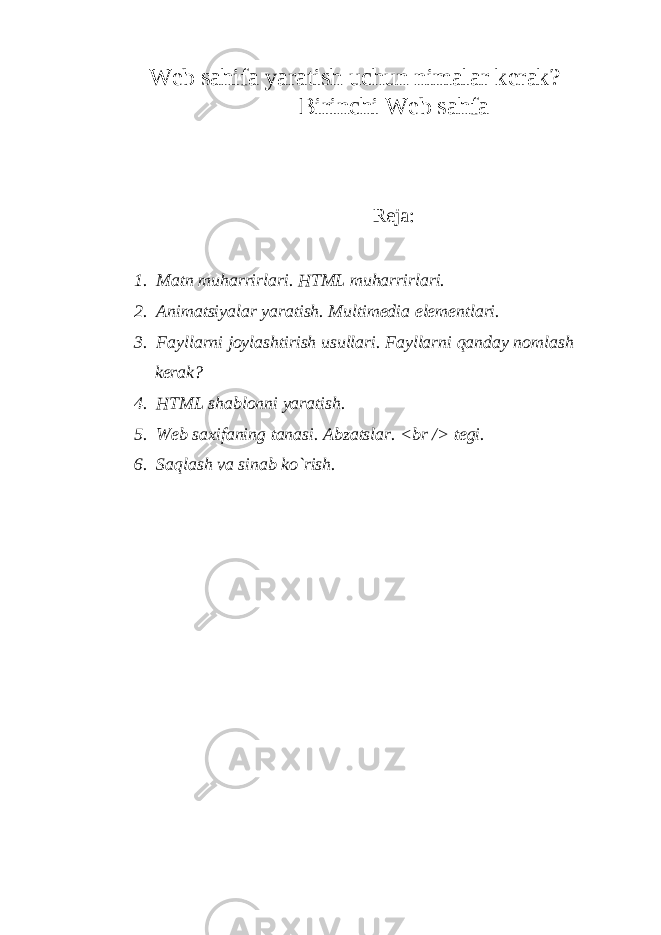 Web sahifa yaratish uchun nimalar kerak? Birinchi Web sahfa

Reja:

1. Matn muharrirlari. HTML muharrirlari.
2. Animatsiyalar yaratish. Multimedia elementlari.
3. Fayllarni joylashtirish usullari. Fayllarni qanday nomlash kerak?
4. HTML shablonni yaratish.
5. Web saxifaning tanasi. Abzatslar. <br /> tegi.
6. Saqlash va sinab ko`rish.

ARXIV.UZ
ARXIV.UZ
ARXIV.UZ
ARXIV.UZ
ARXIV.UZ